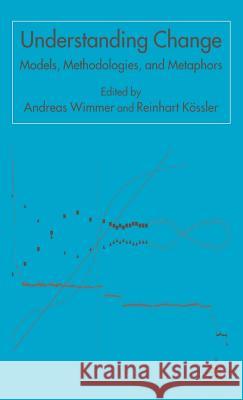 Understanding Change
Models, Methodologies, and Metaphors
Edited by
Andreas Wimmer and Reinhart Kössler

Kraina Książek